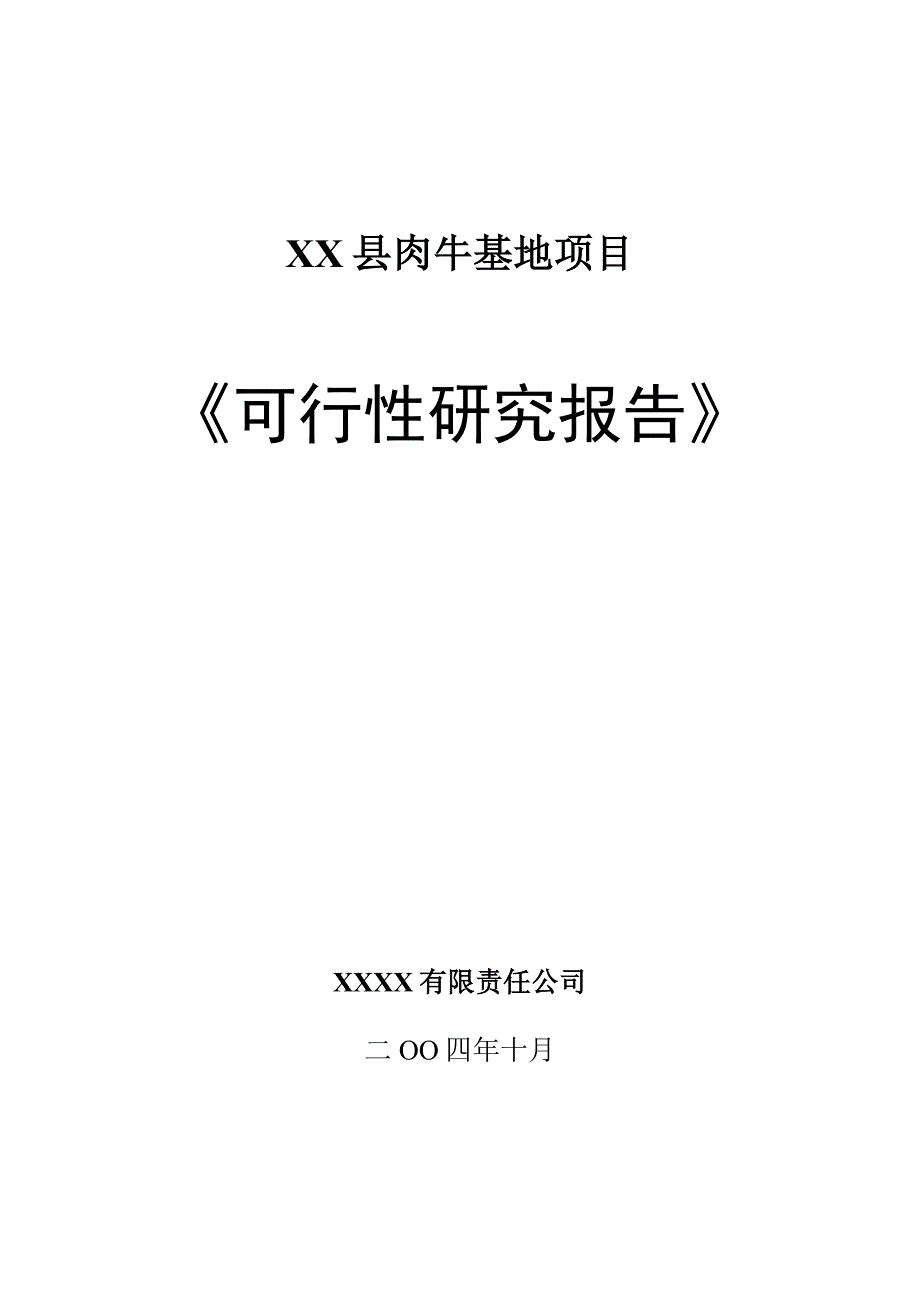 XX县肉牛基地项目

《可行性研究报告》

XXXX有限责任公司

二OO四年十月